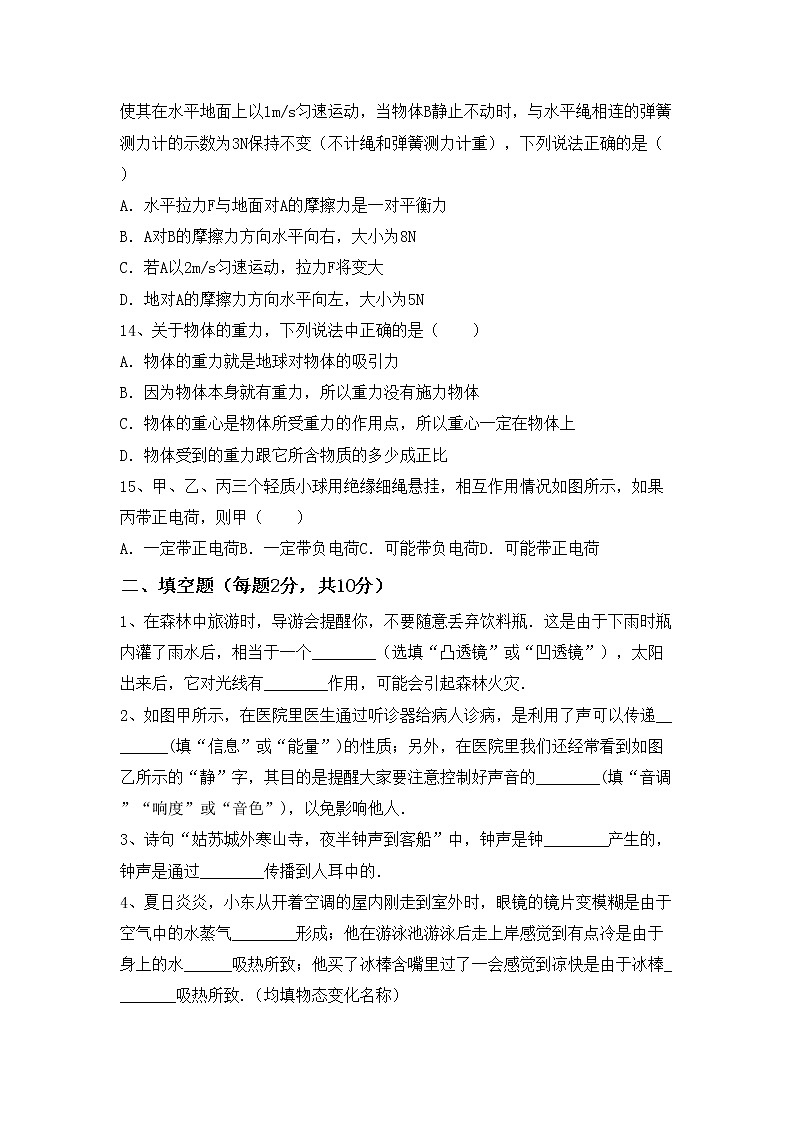 使其在水平地面上以1m/s匀速运动，当物体B静止不动时，与水平绳相连的弹簧测力计的示数为3N保持不变（不计绳和弹簧测力计重），下列说法正确的是（ ）

A．水平拉力F与地面对A的摩擦力是一对平衡力

B．A对B的摩擦力方向水平向右，大小为8N

C．若A以2m/s匀速运动，拉力F将变大

D．地对A的摩擦力方向水平向左，大小为5N

14、关于物体的重力，下列说法中正确的是（　　）

A．物体的重力就是地球对物体的吸引力

B．因为物体本身就有重力，所以重力没有施力物体

C．物体的重心是物体所受重力的作用点，所以重心一定在物体上

D．物体受到的重力跟它所含物质的多少成正比

15、甲、乙、丙三个轻质小球用绝缘细绳悬挂，相互作用情况如图所示，如果丙带正电荷，则甲（　　）

A．一定带正电荷B．一定带负电荷C．可能带负电荷D．可能带正电荷

二、填空题（每题2分，共10分）

1、在森林中旅游时，导游会提醒你，不要随意丢弃饮料瓶．这是由于下雨时瓶内灌了雨水后，相当于一个________（选填“凸透镜”或“凹透镜”），太阳出来后，它对光线有________作用，可能会引起森林火灾．

2、如图甲所示，在医院里医生通过听诊器给病人诊病，是利用了声可以传递________(填“信息”或“能量”)的性质；另外，在医院里我们还经常看到如图乙所示的“静”字，其目的是提醒大家要注意控制好声音的________(填“音调”“响度”或“音色”)，以免影响他人．

3、诗句“姑苏城外寒山寺，夜半钟声到客船”中，钟声是钟________产生的，钟声是通过________传播到人耳中的．

4、夏日炎炎，小东从开着空调的屋内刚走到室外时，眼镜的镜片变模糊是由于空气中的水蒸气________形成；他在游泳池游泳后走上岸感觉到有点冷是由于身上的水______吸热所致；他买了冰棒含嘴里过了一会感觉到凉快是由于冰棒________吸热所致．(均填物态变化名称)